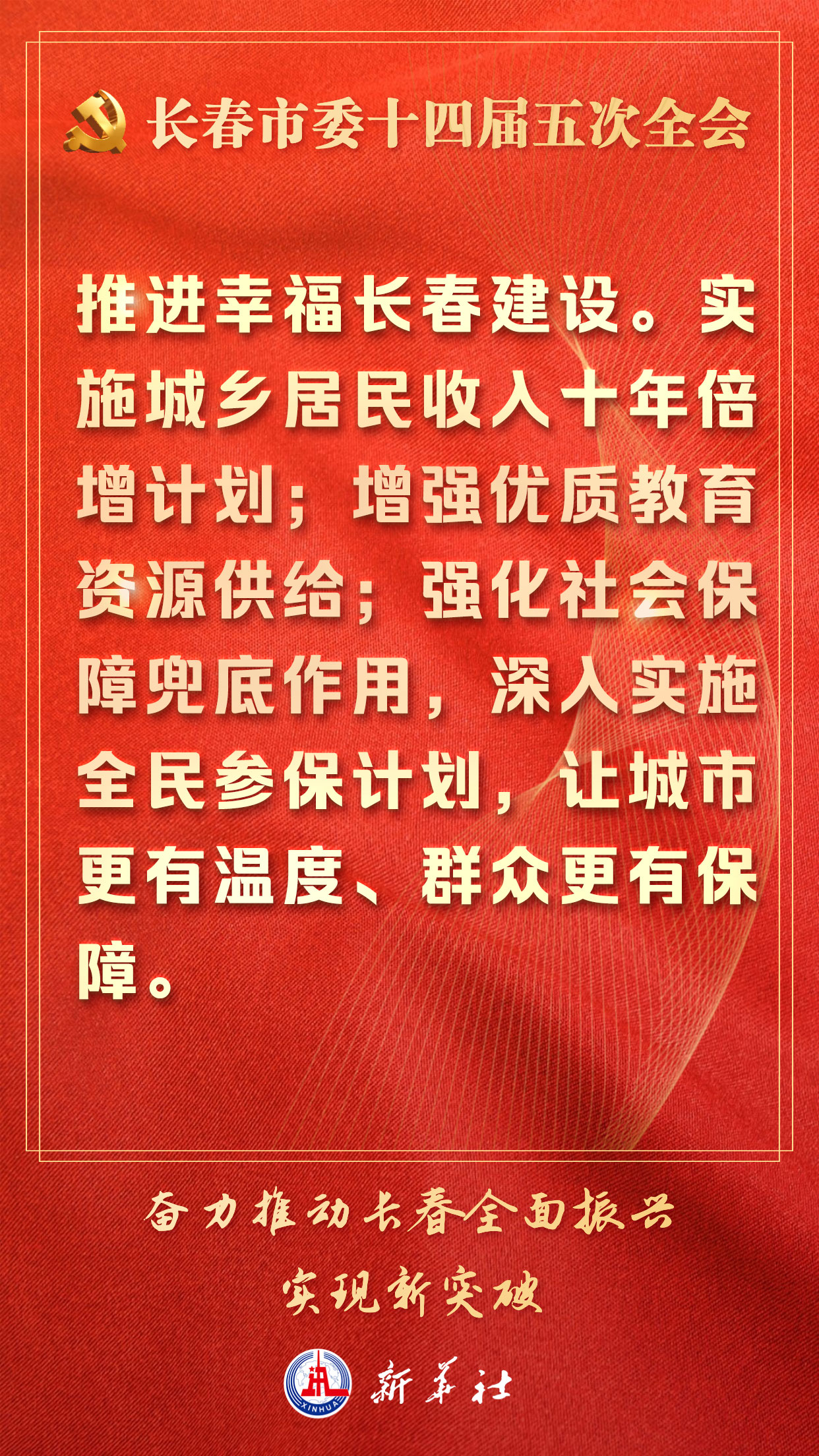 长春市委十四届五次全会

推进幸福长春建设。实施城乡居民收入十年倍增计划；增强优质教育资源供给；强化社会保障兜底作用，深入实施全民参保计划，让城市更有温度、群众更有保障。

奋力推动长春全面振兴
实现新突破

XINHUA
新华社